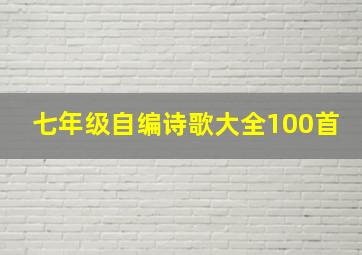 七年级自编诗歌大全100首